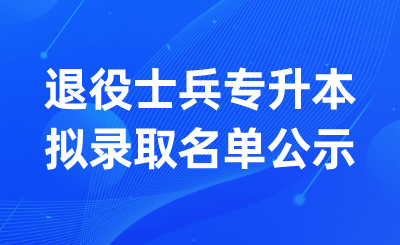 退役士兵专升本
拟录取名单公示